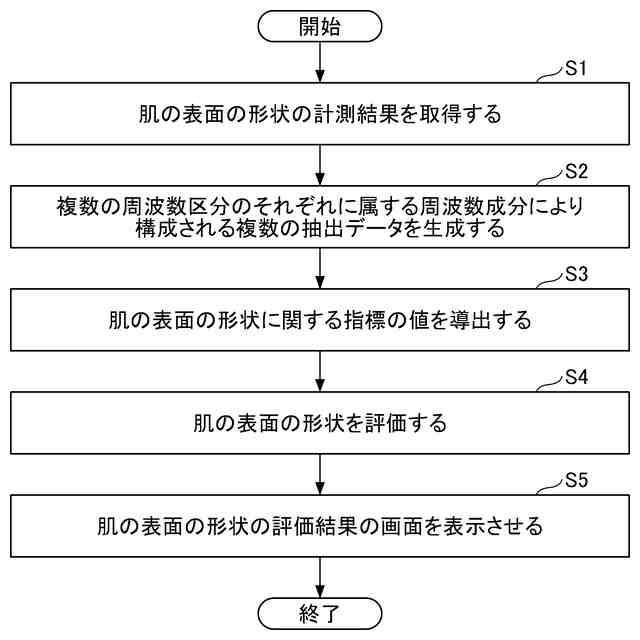 開始

S1

肌の表面の形状の計測結果を取得する

S2

複数の周波数区分のそれぞれに属する周波数成分により構成される複数の抽出データを生成する

S3

肌の表面の形状に関する指標の値を導出する

S4

肌の表面の形状を評価する

S5

肌の表面の形状の評価結果の画面を表示させる

終了